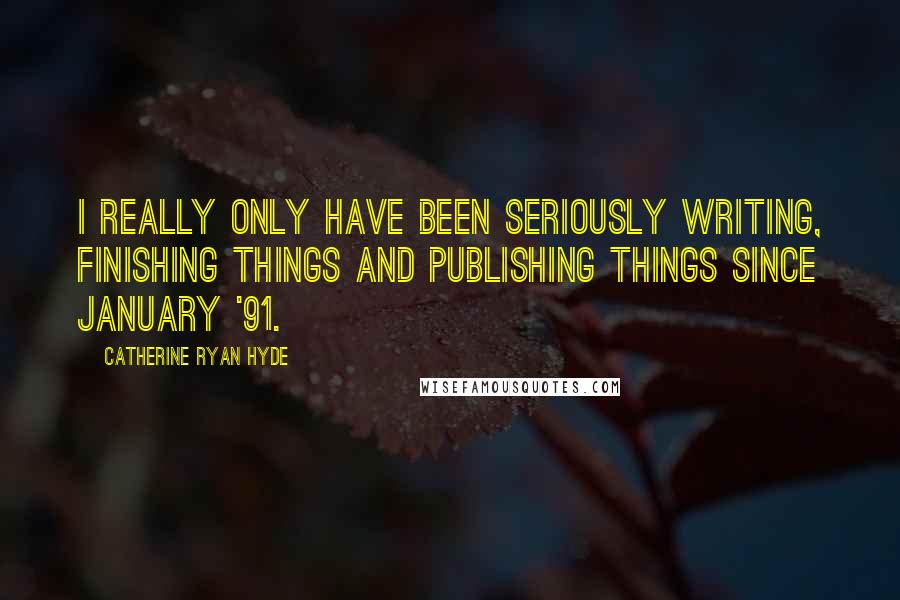 I REALLY ONLY HAVE BEEN SERIOUSLY WRITING, FINISHING THINGS AND PUBLISHING THINGS SINCE JANUARY '91.

CATHERINE RYAN HYDE

WISEFAMOUSQUOTES.COM